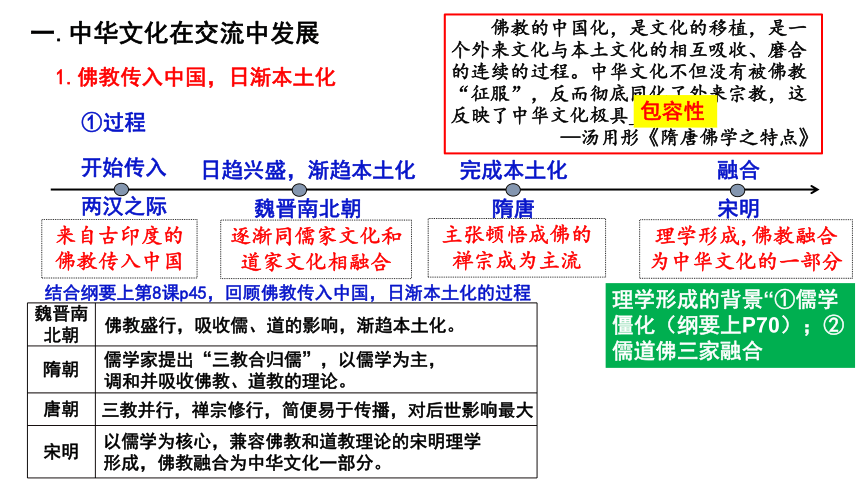 一. 中华文化在交流中发展

1. 佛教传入中国，日渐本土化

①过程

佛教的中国化，是文化的移植，是一个外来文化与本土文化的相互吸收、磨合的连续的过程。中华文化不但没有被佛教“征服”，反而彻底同化了外来宗教，这反映了中华文化极具_包容性
—汤用彤《隋唐佛学之特点》

开始传入
两汉之际
来自古印度的佛教传入中国

日趋兴盛，渐趋本土化
魏晋南北朝
逐渐同儒家文化和道家文化相融合

完成本土化
隋唐
主张顿悟成佛的禅宗成为主流

融合
宋明
理学形成，佛教融合为中华文化的一部分

结合纲要上第8课p45，回顾佛教传入中国，日渐本土化的过程

| 魏晋南北朝 | 佛教盛行，吸收儒、道的影响，渐趋本土化。 |
|---|---|
| 隋朝 | 儒学家提出“三教合归儒”，以儒学为主，调和并吸收佛教、道教的理论。 |
| 唐朝 | 三教并行，禅宗修行，简便易于传播，对后世影响最大 |
| 宋明 | 以儒学为核心，兼容佛教和道教理论的宋明理学形成，佛教融合为中华文化一部分。 |

理学形成的背景“①儒学僵化（纲要上P70）；②儒道佛三家融合